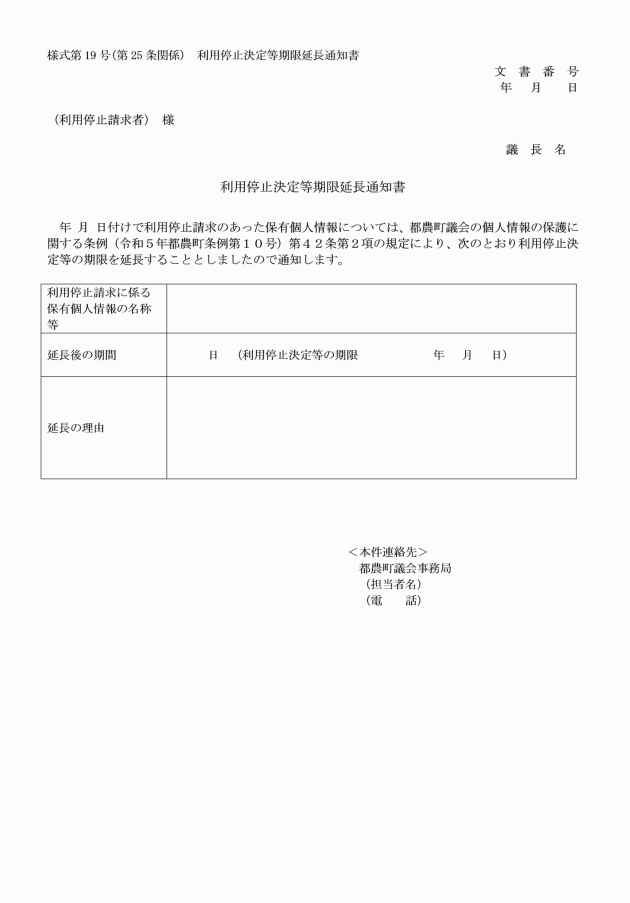 様式第 19 号(第 25 条関係)　利用停止決定等期限延長通知書

文　書　番　号
年　　月　　日

（利用停止請求者）　様

議　長　名

利用停止決定等期限延長通知書

年　月　日付けで利用停止請求のあった保有個人情報については、都農町議会の個人情報の保護に関する条例（令和５年都農町条例第１０号）第４２条第２項の規定により、次のとおり利用停止決定等の期限を延長することとしましたので通知します。

| 利用停止請求に係る保有個人情報の名称等 | |
|---|---|
| 延長後の期間 | 日　（利用停止決定等の期限　　　年　　月　　日） |
| 延長の理由 | |

＜本件連絡先＞
都農町議会事務局
（担当者名）
（電　　話）